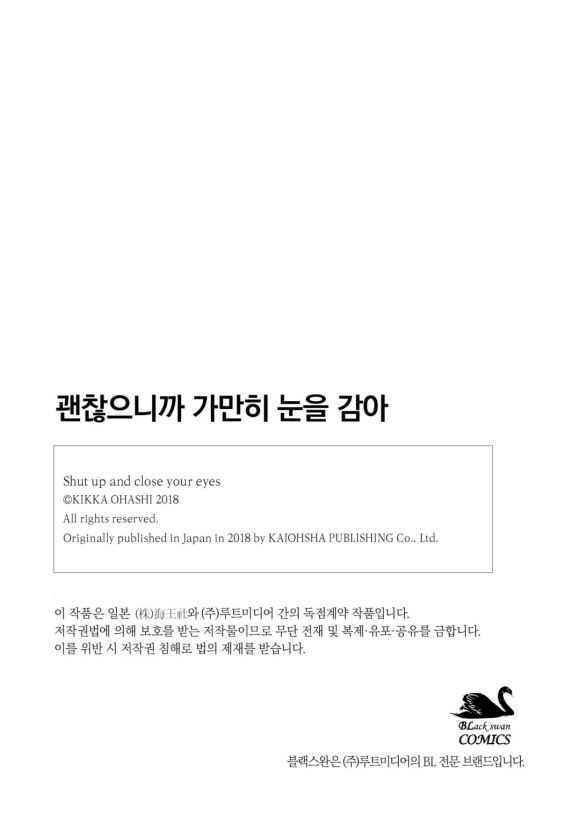 괜찮으니까 가만히 눈을 감아

Shut up and close your eyes
©KIKKA OHASHI 2018
All rights reserved.
Originally published in Japan in 2018 by KAIOHSHA PUBLISHING Co., Ltd.

이 작품은 일본 (株)海王社와 (주)루트미디어 간의 독점계약 작품입니다.
저작권법에 의해 보호를 받는 저작물이므로 무단 전재 및 복제·유포·공유를 금합니다.
이를 위반 시 저작권 침해로 법의 제재를 받습니다.

BLack swan
COMICS

블랙스완은 (주)루트미디어의 BL 전문 브랜드입니다.